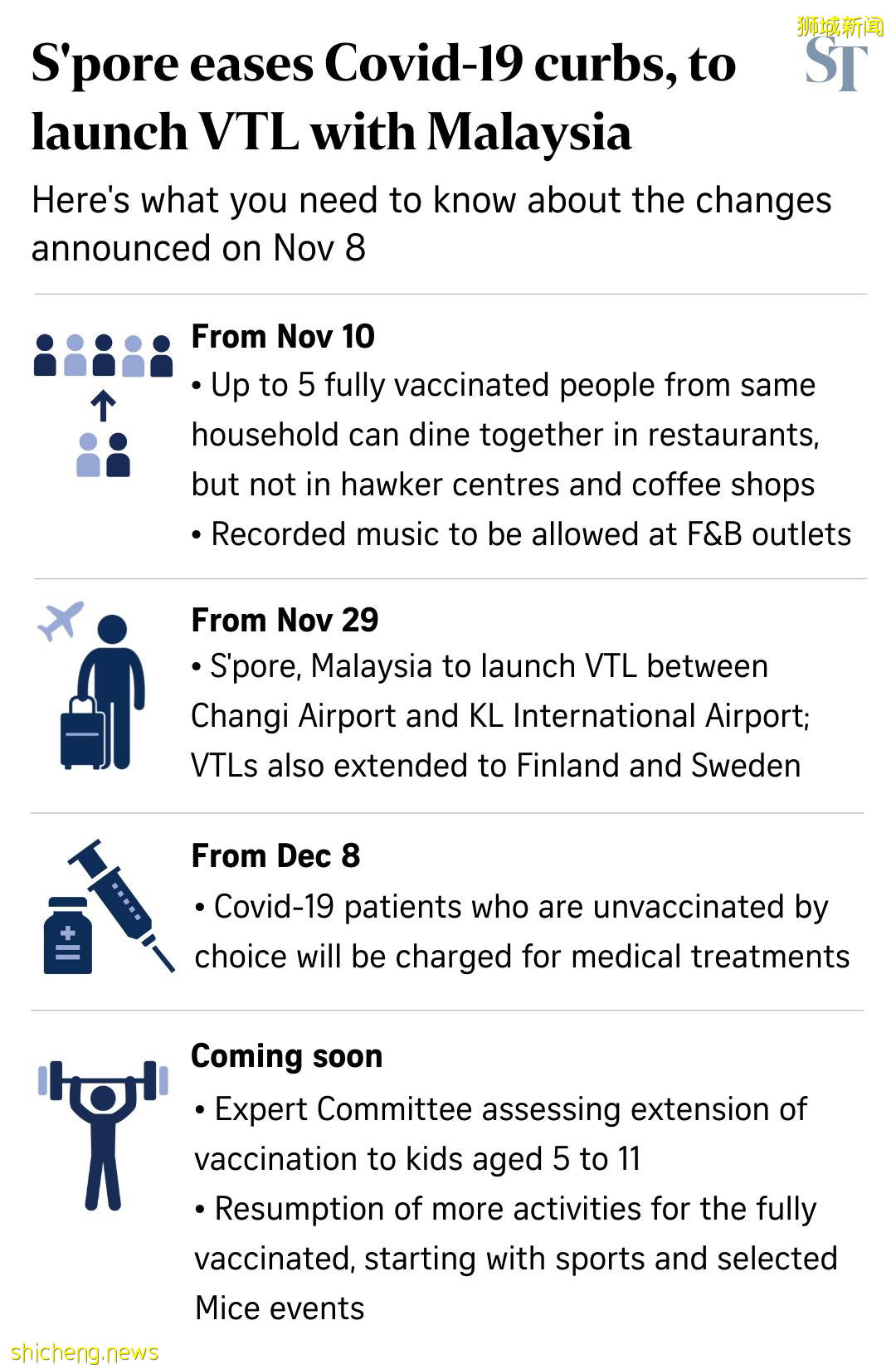 狮城新闻
ST

S'pore eases Covid-19 curbs, to launch VTL with Malaysia

Here's what you need to know about the changes announced on Nov 8

From Nov 10
• Up to 5 fully vaccinated people from same household can dine together in restaurants, but not in hawker centres and coffee shops
• Recorded music to be allowed at F&B outlets

From Nov 29
• S'pore, Malaysia to launch VTL between Changi Airport and KL International Airport; VTLs also extended to Finland and Sweden

From Dec 8
• Covid-19 patients who are unvaccinated by choice will be charged for medical treatments

Coming soon
• Expert Committee assessing extension of vaccination to kids aged 5 to 11
• Resumption of more activities for the fully vaccinated, starting with sports and selected Mice events

shicheng.news